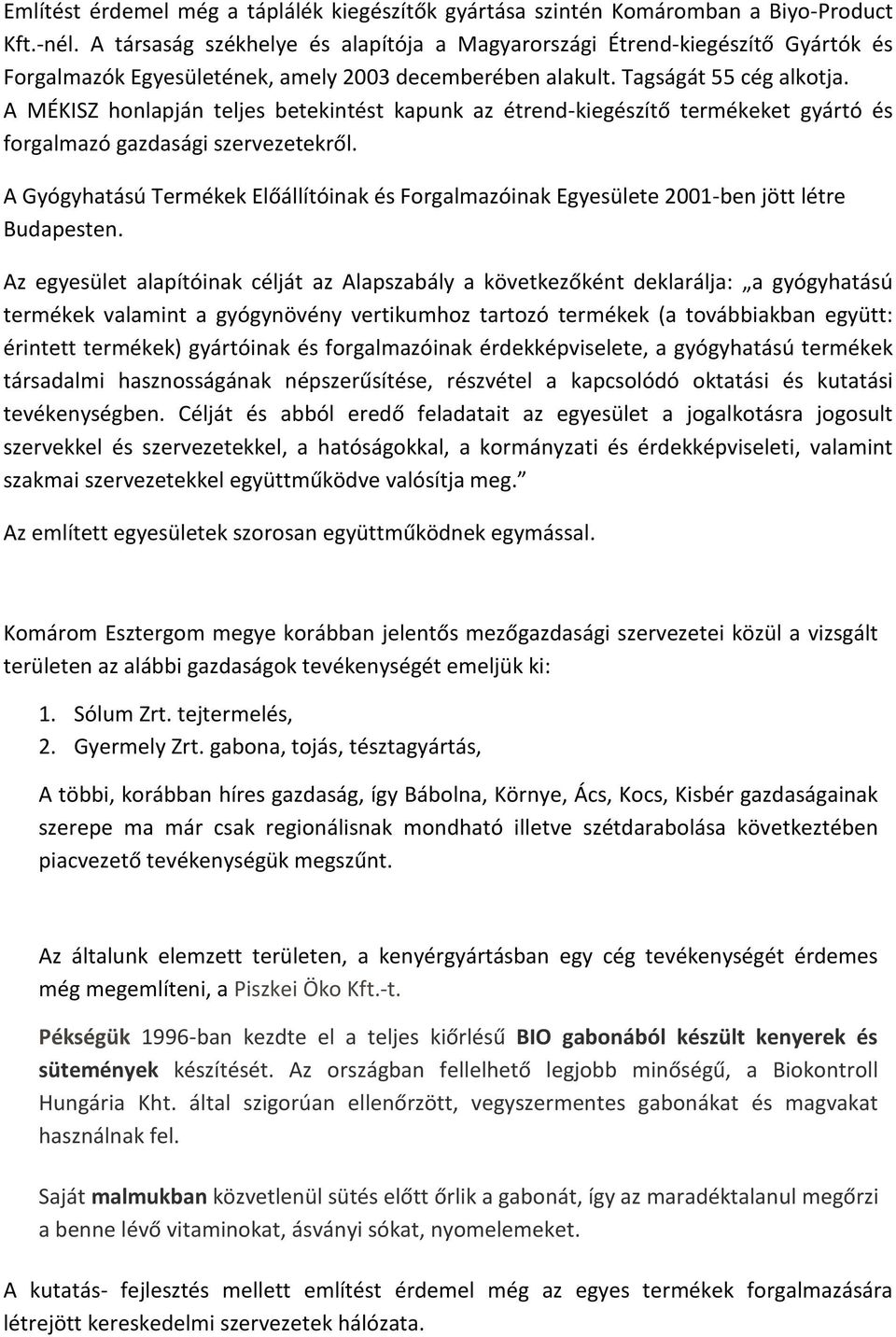 Említést érdemel még a táplálék kiegészítők gyártása szintén Komáromban a Biyo-Product Kft.-nél. A társaság székhelye és alapítója a Magyarországi Étrend-kiegészítő Gyártók és Forgalmazók Egyesületének, amely 2003 decemberében alakult. Tagságát 55 cég alkotja. A MÉKISZ honlapján teljes betekintést kapunk az étrend-kiegészítő termékeket gyártó és forgalmazó gazdasági szervezetekről.

A Gyógyhatású Termékek Előállítóinak és Forgalmazóinak Egyesülete 2001-ben jött létre Budapesten.

Az egyesület alapítóinak célját az Alapszabály a következőként deklarálja: „a gyógyhatású termékek valamint a gyógynövény vertikumhoz tartozó termékek (a továbbiakban együtt: érintett termékek) gyártóinak és forgalmazóinak érdekképviselete, a gyógyhatású termékek társadalmi hasznosságának népszerűsítése, részvétel a kapcsolódó oktatási és kutatási tevékenységben. Célját és abból eredő feladatait az egyesület a jogalkotásra jogosult szervekkel és szervezetekkel, a hatóságokkal, a kormányzati és érdekképviseleti, valamint szakmai szervezetekkel együttműködve valósítja meg.”

Az említett egyesületek szorosan együttműködnek egymással.

Komárom Esztergom megye korábban jelentős mezőgazdasági szervezetei közül a vizsgált területen az alábbi gazdaságok tevékenységét emeljük ki:

1. Sólum Zrt. tejtermelés,
2. Gyermely Zrt. gabona, tojás, tésztagyártás,

A többi, korábban híres gazdaság, így Bábolna, Környe, Ács, Kocs, Kisbér gazdaságainak szerepe ma már csak regionálisnak mondható illetve szétdarabolása következtében piacvezető tevékenységük megszűnt.

Az általunk elemzett területen, a kenyérgyártásban egy cég tevékenységét érdemes még megemlíteni, a Piszkei Öko Kft.-t.

Pékségük 1996-ban kezdte el a teljes kiőrlésű BIO gabonából készült kenyerek és sütemények készítését. Az országban fellelhető legjobb minőségű, a Biokontroll Hungária Kht. által szigorúan ellenőrzött, vegyszermentes gabonákat és magvakat használnak fel.

Saját malmukban közvetlenül sütés előtt őrlik a gabonát, így az maradéktalanul megőrzi a benne lévő vitaminokat, ásványi sókat, nyomelemeket.

A kutatás- fejlesztés mellett említést érdemel még az egyes termékek forgalmazására létrejött kereskedelmi szervezetek hálózata.